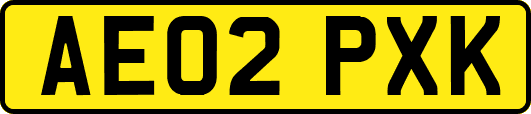 AE02 PXK